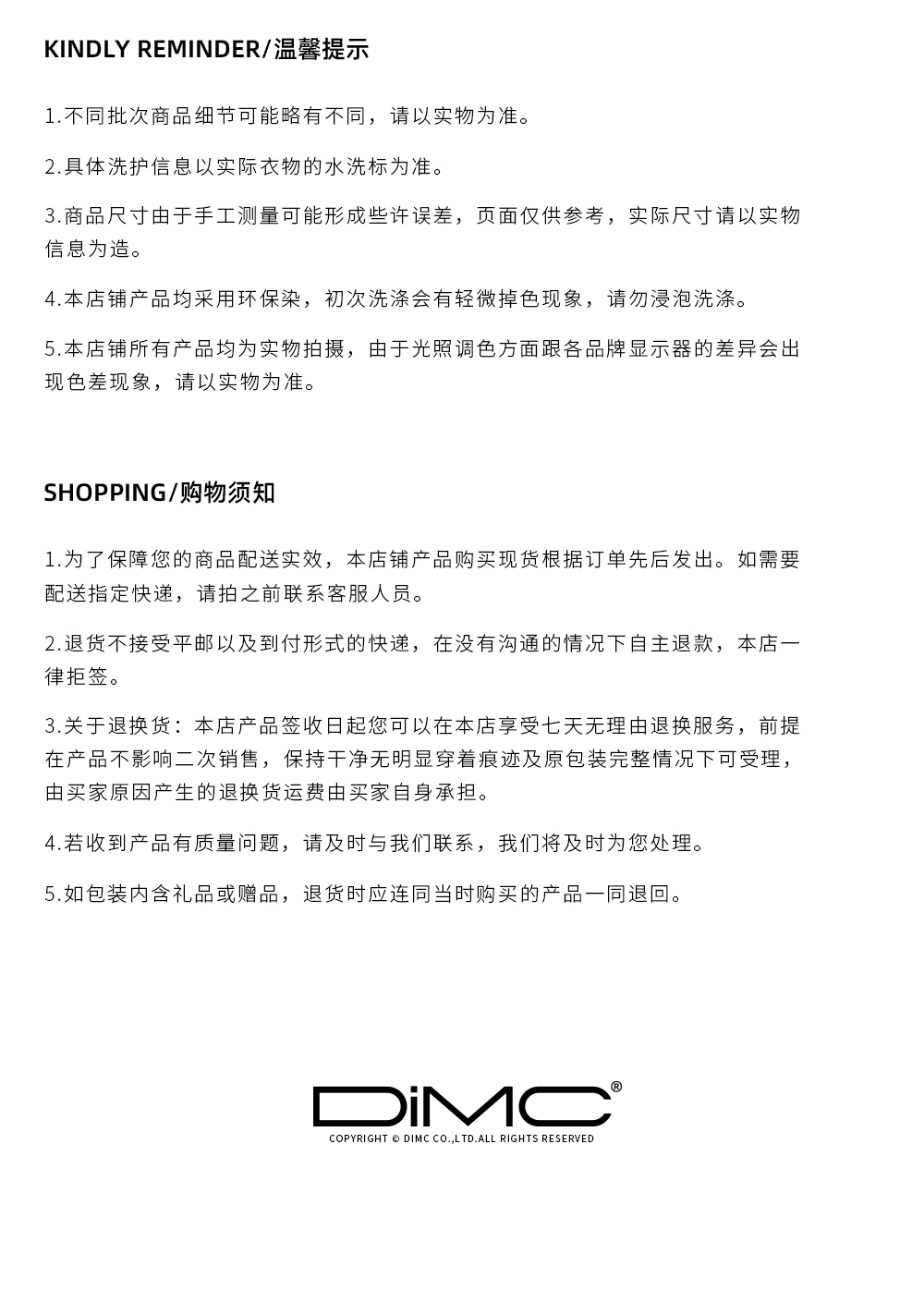 KINDLY REMINDER/温馨提示

1.不同批次商品细节可能略有不同，请以实物为准。

2.具体洗护信息以实际衣物的水洗标为准。

3.商品尺寸由于手工测量可能形成些许误差，页面仅供参考，实际尺寸请以实物信息为造。

4.本店铺产品均采用环保染，初次洗涤会有轻微掉色现象，请勿浸泡洗涤。

5.本店铺所有产品均为实物拍摄，由于光照调色方面跟各品牌显示器的差异会出现色差现象，请以实物为准。

SHOPPING/购物须知

1.为了保障您的商品配送实效，本店铺产品购买现货根据订单先后发出。如需要配送指定快递，请拍之前联系客服人员。

2.退货不接受平邮以及到付形式的快递，在没有沟通的情况下自主退款，本店一律拒签。

3.关于退换货：本店产品签收日起您可以在本店享受七天无理由退换服务，前提在产品不影响二次销售，保持干净无明显穿着痕迹及原包装完整情况下可受理，由买家原因产生的退换货运费由买家自身承担。

4.若收到产品有质量问题，请及时与我们联系，我们将及时为您处理。

5.如包装内含礼品或赠品，退货时应连同当时购买的产品一同退回。

DiMC®
COPYRIGHT © DIMC CO.,LTD.ALL RIGHTS RESERVED